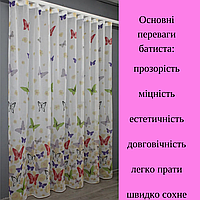 Основні переваги батиста:

прозорість

міцність

естетичність

довговічність

легко прати

швидко сохне